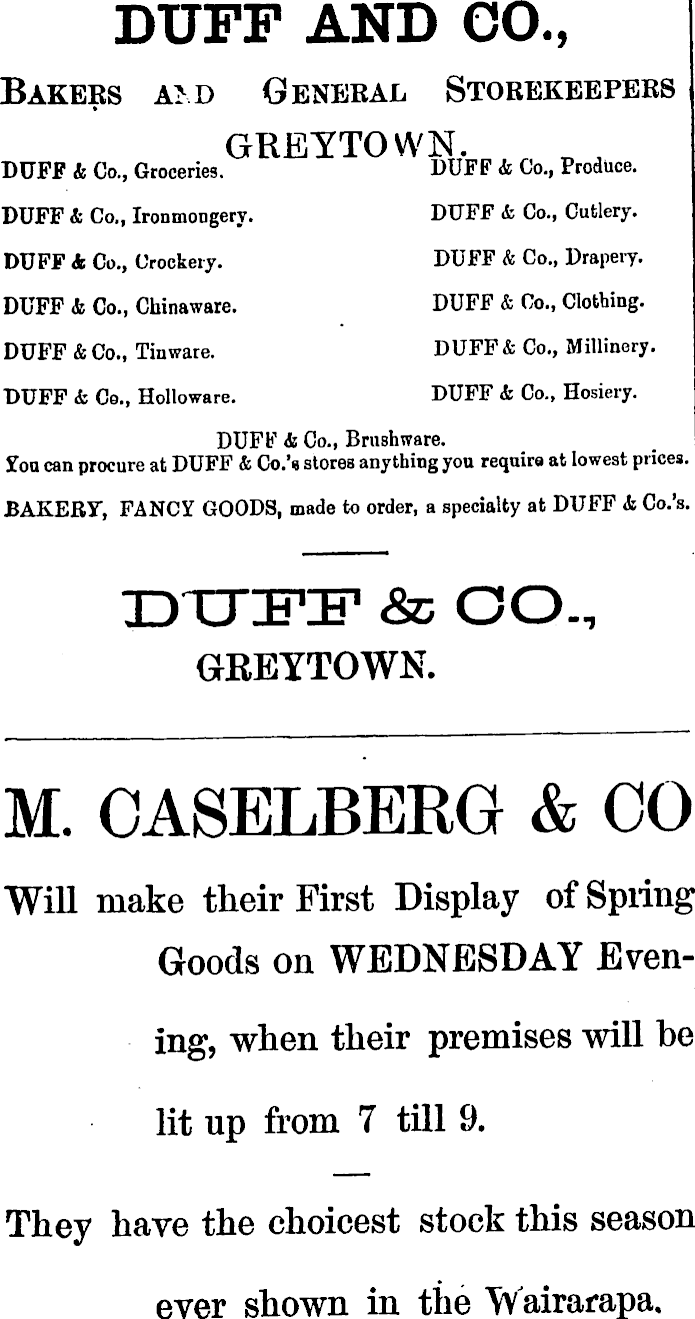 DUFF AND CO.,

BAKERS AND GENERAL STOREKEEPERS

GREYTOWN.

DUFF & Co., Groceries.

DUFF & Co., Ironmongery.

DUFF & Co., Crockery.

DUFF & Co., Chinaware.

DUFF & Co., Tinware.

DUFF & Co., Holloware.

DUFF & Co., Produce.

DUFF & Co., Cutlery.

DUFF & Co., Drapery.

DUFF & Co., Clothing.

DUFF & Co., Millinery.

DUFF & Co., Hosiery.

DUFF & Co., Brushware.

You can procure at DUFF & Co.'s stores anything you require at lowest prices.

BAKERY, FANCY GOODS, made to order, a specialty at DUFF & Co.'s.

DUFF & CO.,
GREYTOWN.

M. CASELBERG & CO

Will make their First Display of Spring Goods on WEDNESDAY Evening, when their premises will be lit up from 7 till 9.

They have the choicest stock this season ever shown in the Wairarapa.